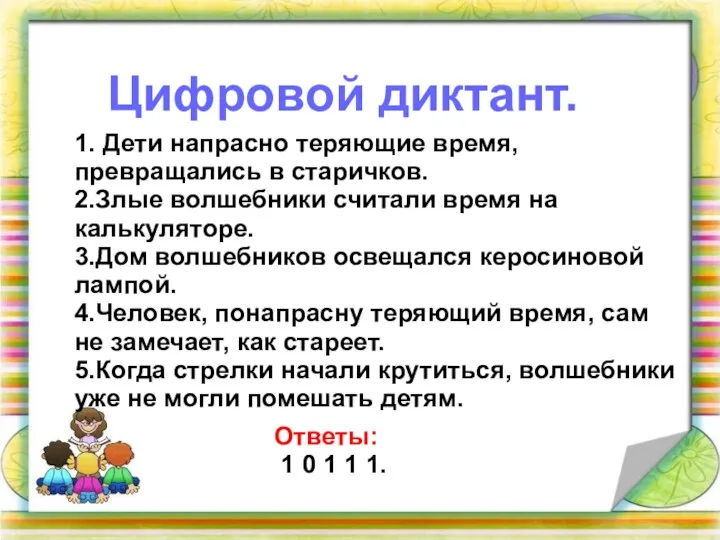 Цифровой диктант.

1. Дети напрасно теряющие время, превращались в старичков.
2.Злые волшебники считали время на калькуляторе.
3.Дом волшебников освещался керосиновой лампой.
4.Человек, понапрасну теряющий время, сам не замечает, как стареет.
5.Когда стрелки начали крутиться, волшебники уже не могли помешать детям.

Ответы:
1 0 1 1 1.